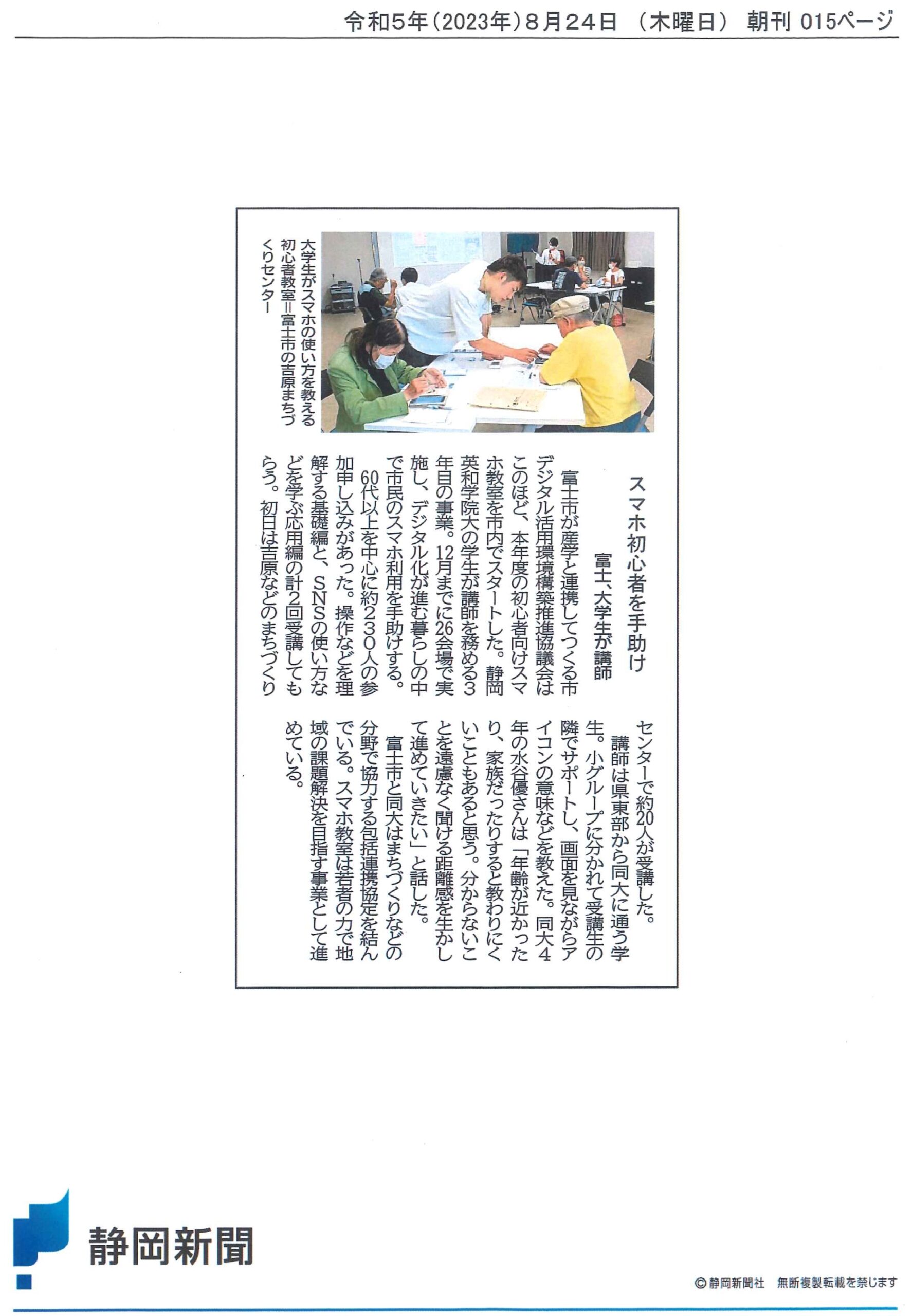 令和5年(2023年)8月24日 (木曜日) 朝刊 015ページ

スマホ初心者を手助け

富士、大学生が講師

富士市が産学と連携してつくる市デジタル活用環境構築推進協議会はこのほど、本年度の初心者向けスマホ教室を市内でスタートした。静岡英和学院大の学生が講師を務める3年目の事業。12月までに26会場で実施し、デジタル化が進む暮らしの中で市民のスマホ利用を手助けする。

60代以上を中心に約230人の参加申し込みがあった。操作などを理解する基礎編と、SNSの使い方などを学ぶ応用編の計2回受講してもらう。初日は吉原などのまちづくりセンターで約20人が受講した。

講師は県東部から同大に通う学生。小グループに分かれて受講生の隣でサポートし、画面を見ながらアイコンの意味などを教えた。同大4年の水谷優さんは「年齢が近かったり、家族だったりすると教わりにくいこともあると思う。分からないことを遠慮なく聞ける距離感を生かして進めていきたい」と話した。

富士市と同大はまちづくりなどの分野で協力する包括連携協定を結んでいる。スマホ教室は若者の力で地域の課題解決を目指す事業として進めている。

大学生がスマホの使い方を教える初心者教室＝富士市の吉原まちづくりセンター

静岡新聞

©静岡新聞社 無断複製転載を禁じます